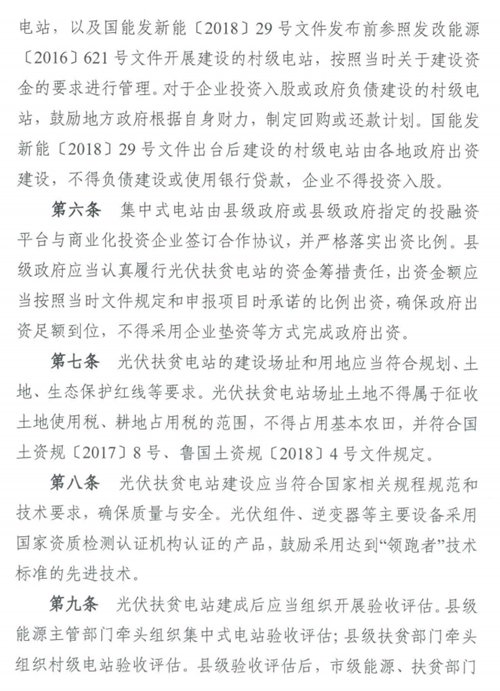 电站，以及国能发新能〔2018〕29号文件发布前参照发改能源〔2016〕621号文件开展建设的村级电站，按照当时关于建设资金的要求进行管理。对于企业投资入股或政府负债建设的村级电站，鼓励地方政府根据自身财力，制定回购或还款计划。国能发新能〔2018〕29号文件出台后建设的村级电站由各地政府出资建设，不得负债建设或使用银行贷款，企业不得投资入股。

第六条　集中式电站由县级政府或县级政府指定的投融资平台与商业化投资企业签订合作协议，并严格落实出资比例。县级政府应当认真履行光伏扶贫电站的资金筹措责任，出资金额应当按照当时文件规定和申报项目时承诺的比例出资，确保政府出资足额到位，不得采用企业垫资等方式完成政府出资。

第七条　光伏扶贫电站的建设场址和用地应当符合规划、土地、生态保护红线等要求。光伏扶贫电站场址土地不得属于征收土地使用税、耕地占用税的范围，不得占用基本农田，并符合国土资规〔2017〕8号、鲁国土资规〔2018〕4号文件规定。

第八条　光伏扶贫电站建设应当符合国家相关规程规范和技术要求，确保质量与安全。光伏组件、逆变器等主要设备采用国家资质检测认证机构认证的产品，鼓励采用达到“领跑者”技术标准的先进技术。

第九条　光伏扶贫电站建成后应当组织开展验收评估。县级能源主管部门牵头组织集中式电站验收评估；县级扶贫部门牵头组织村级电站验收评估。县级验收评估后，市级能源、扶贫部门